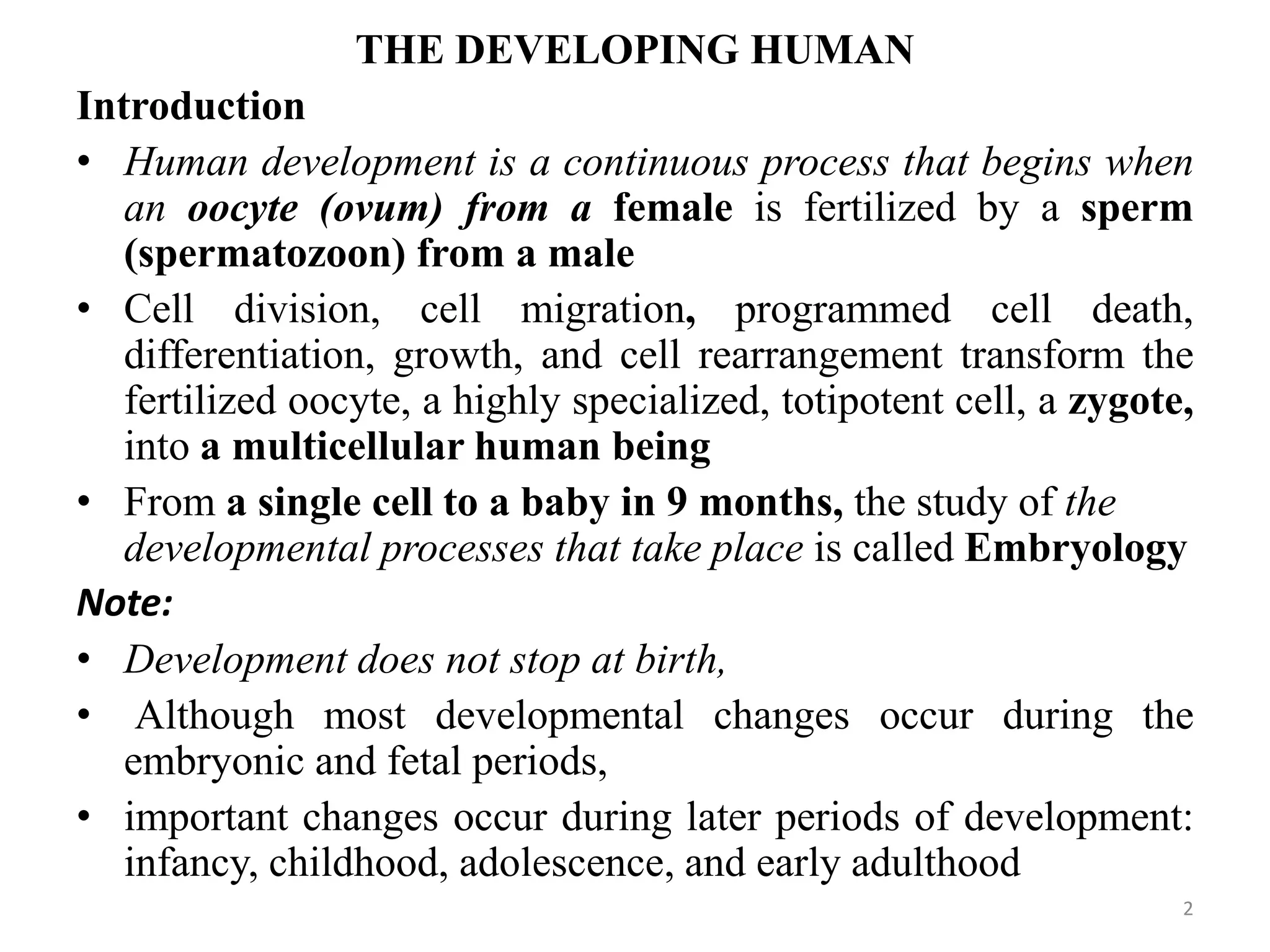 THE DEVELOPING HUMAN

Introduction

• Human development is a continuous process that begins when an oocyte (ovum) from a female is fertilized by a sperm (spermatozoon) from a male

• Cell division, cell migration, programmed cell death, differentiation, growth, and cell rearrangement transform the fertilized oocyte, a highly specialized, totipotent cell, a zygote, into a multicellular human being

• From a single cell to a baby in 9 months, the study of the developmental processes that take place is called Embryology

Note:

• Development does not stop at birth,

• Although most developmental changes occur during the embryonic and fetal periods,

• important changes occur during later periods of development: infancy, childhood, adolescence, and early adulthood

2